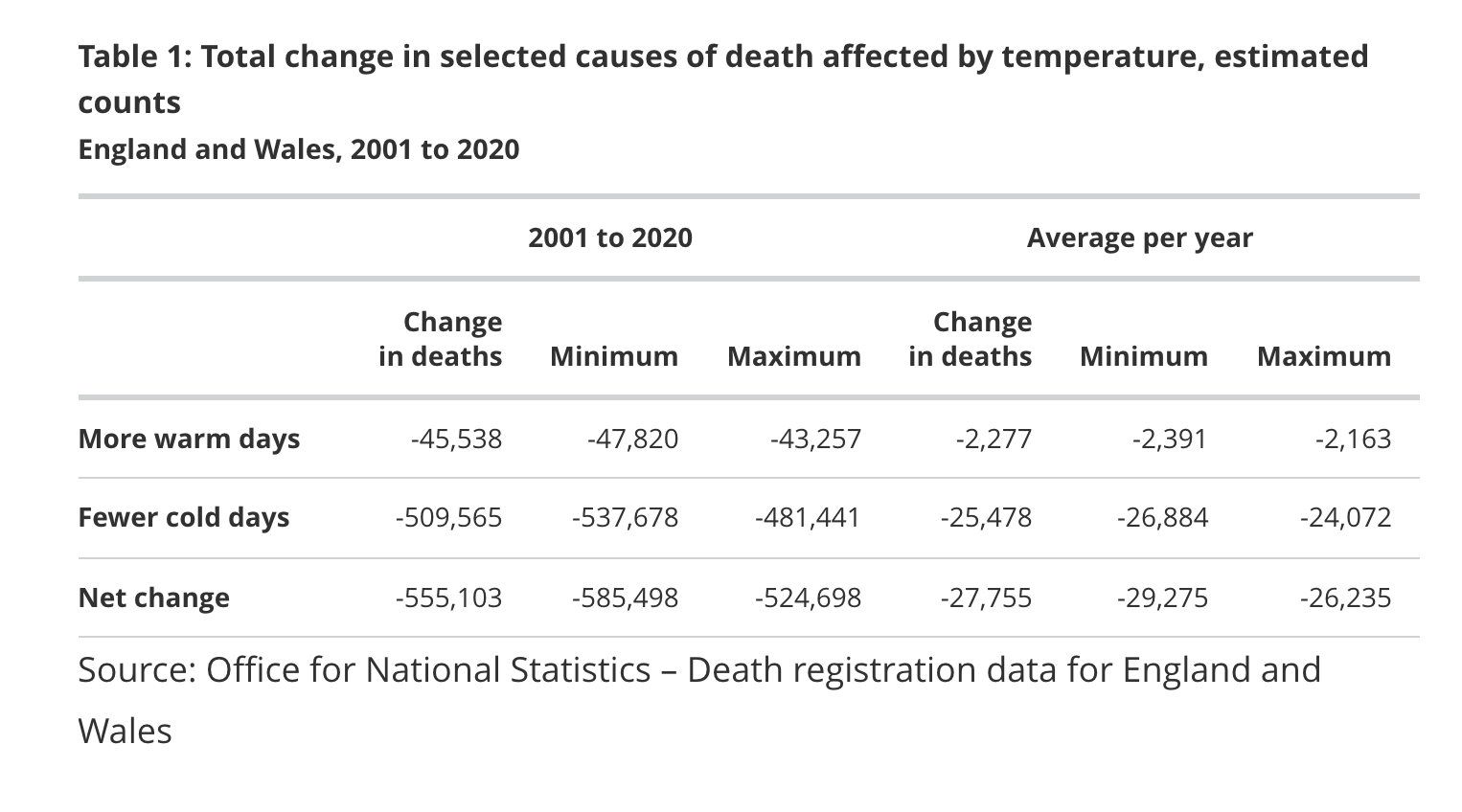 Table 1: Total change in selected causes of death affected by temperature, estimated counts

England and Wales, 2001 to 2020

| | 2001 to 2020 | | | Average per year | | |
|---|---|---|---|---|---|---|
| | Change in deaths | Minimum | Maximum | Change in deaths | Minimum | Maximum |
| More warm days | -45,538 | -47,820 | -43,257 | -2,277 | -2,391 | -2,163 |
| Fewer cold days | -509,565 | -537,678 | -481,441 | -25,478 | -26,884 | -24,072 |
| Net change | -555,103 | -585,498 | -524,698 | -27,755 | -29,275 | -26,235 |

Source: Office for National Statistics – Death registration data for England and Wales